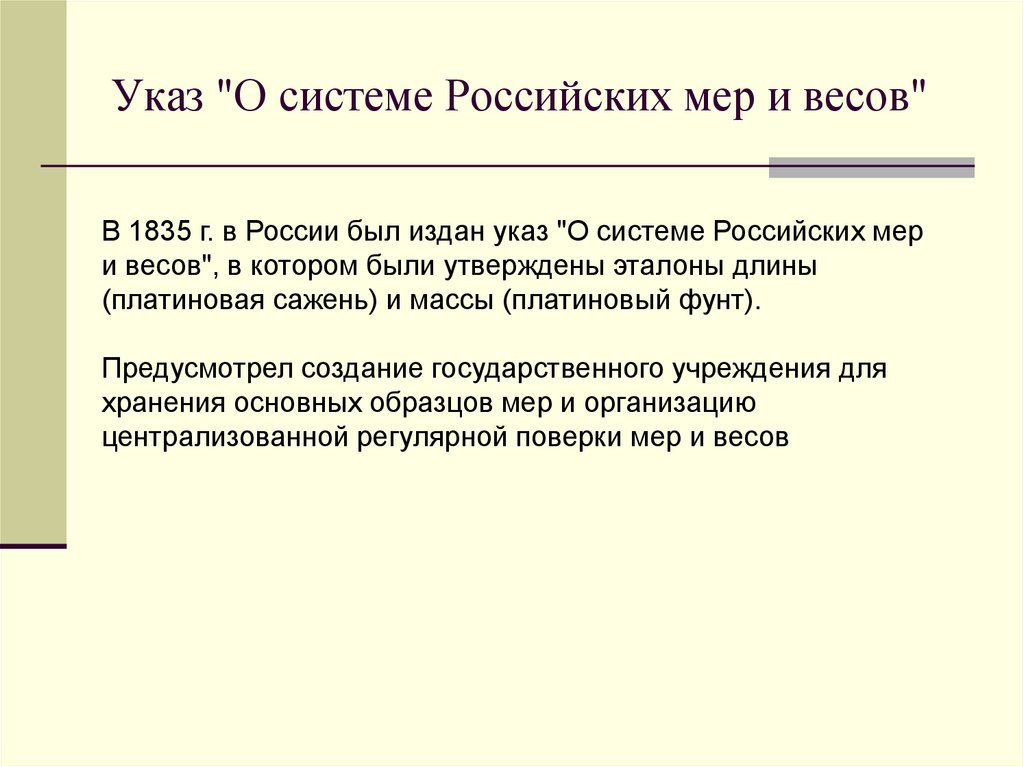 Указ "О системе Российских мер и весов"

В 1835 г. в России был издан указ "О системе Российских мер и весов", в котором были утверждены эталоны длины (платиновая сажень) и массы (платиновый фунт).

Предусмотрел создание государственного учреждения для хранения основных образцов мер и организацию централизованной регулярной поверки мер и весов